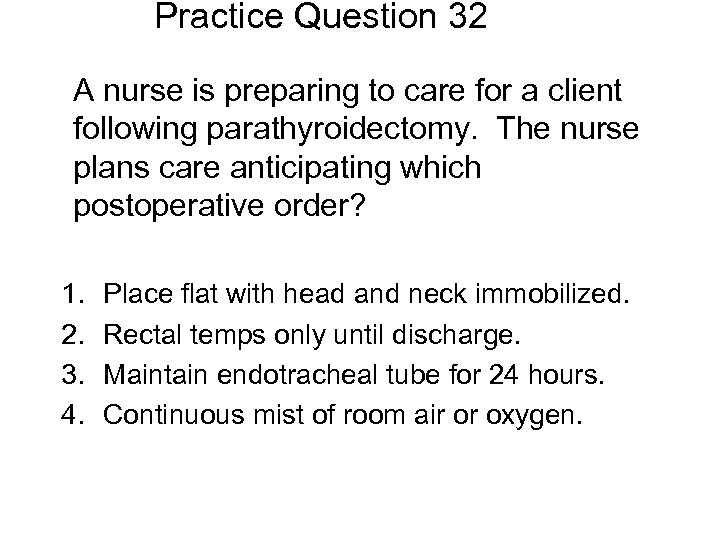 Practice Question 32

A nurse is preparing to care for a client following parathyroidectomy. The nurse plans care anticipating which postoperative order?

1. Place flat with head and neck immobilized.
2. Rectal temps only until discharge.
3. Maintain endotracheal tube for 24 hours.
4. Continuous mist of room air or oxygen.